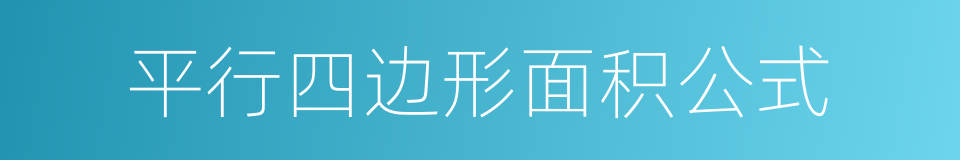 平行四边形面积公式